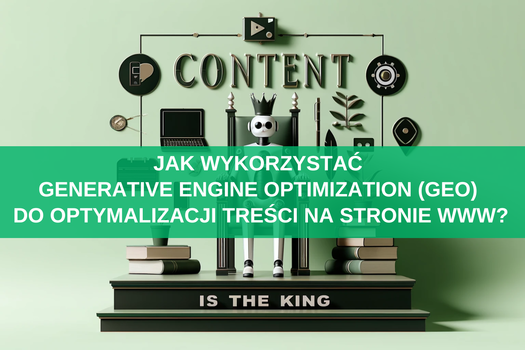 CONTENT

JAK WYKORZYSTAĆ
GENERATIVE ENGINE OPTIMIZATION (GEO)
DO OPTYMALIZACJI TREŚCI NA STRONIE WWW?

IS THE KING